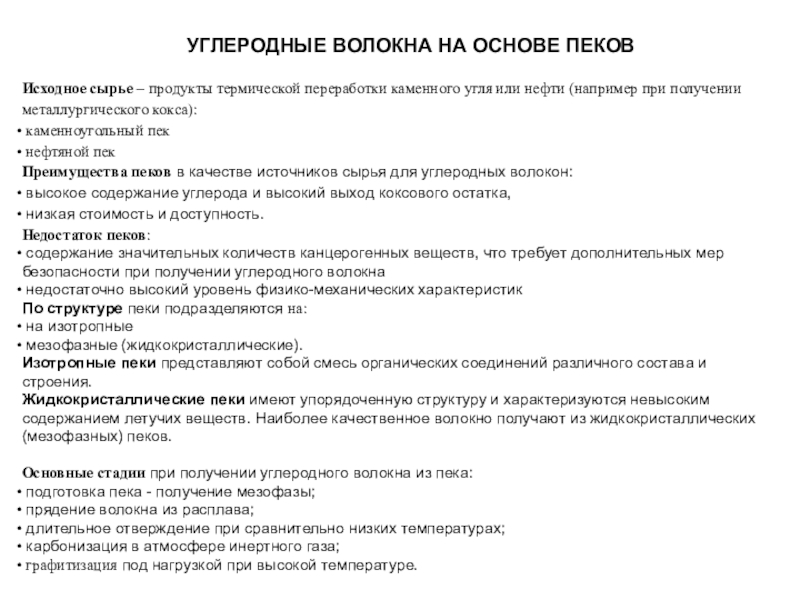 УГЛЕРОДНЫЕ ВОЛОКНА НА ОСНОВЕ ПЕКОВ

Исходное сырье – продукты термической переработки каменного угля или нефти (например при получении металлургического кокса):
• каменноугольный пек
• нефтяной пек

Преимущества пеков в качестве источников сырья для углеродных волокон:
• высокое содержание углерода и высокий выход коксового остатка,
• низкая стоимость и доступность.

Недостаток пеков:
• содержание значительных количеств канцерогенных веществ, что требует дополнительных мер безопасности при получении углеродного волокна
• недостаточно высокий уровень физико-механических характеристик

По структуре пеки подразделяются на:
• на изотропные
• мезофазные (жидкокристаллические).

Изотропные пеки представляют собой смесь органических соединений различного состава и строения.

Жидкокристаллические пеки имеют упорядоченную структуру и характеризуются невысоким содержанием летучих веществ. Наиболее качественное волокно получают из жидкокристаллических (мезофазных) пеков.

Основные стадии при получении углеродного волокна из пека:
• подготовка пека - получение мезофазы;
• прядение волокна из расплава;
• длительное отверждение при сравнительно низких температурах;
• карбонизация в атмосфере инертного газа;
• графитизация под нагрузкой при высокой температуре.